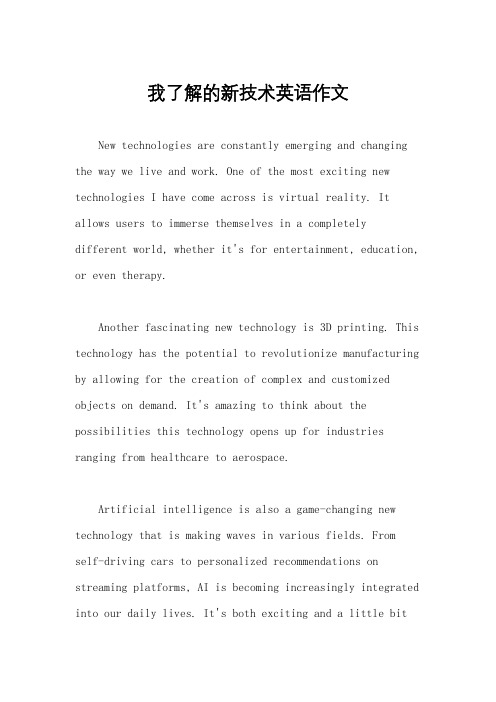 我了解的新技术英语作文

New technologies are constantly emerging and changing the way we live and work. One of the most exciting new technologies I have come across is virtual reality. It allows users to immerse themselves in a completely different world, whether it's for entertainment, education, or even therapy.

Another fascinating new technology is 3D printing. This technology has the potential to revolutionize manufacturing by allowing for the creation of complex and customized objects on demand. It's amazing to think about the possibilities this technology opens up for industries ranging from healthcare to aerospace.

Artificial intelligence is also a game-changing new technology that is making waves in various fields. From self-driving cars to personalized recommendations on streaming platforms, AI is becoming increasingly integrated into our daily lives. It's both exciting and a little bit